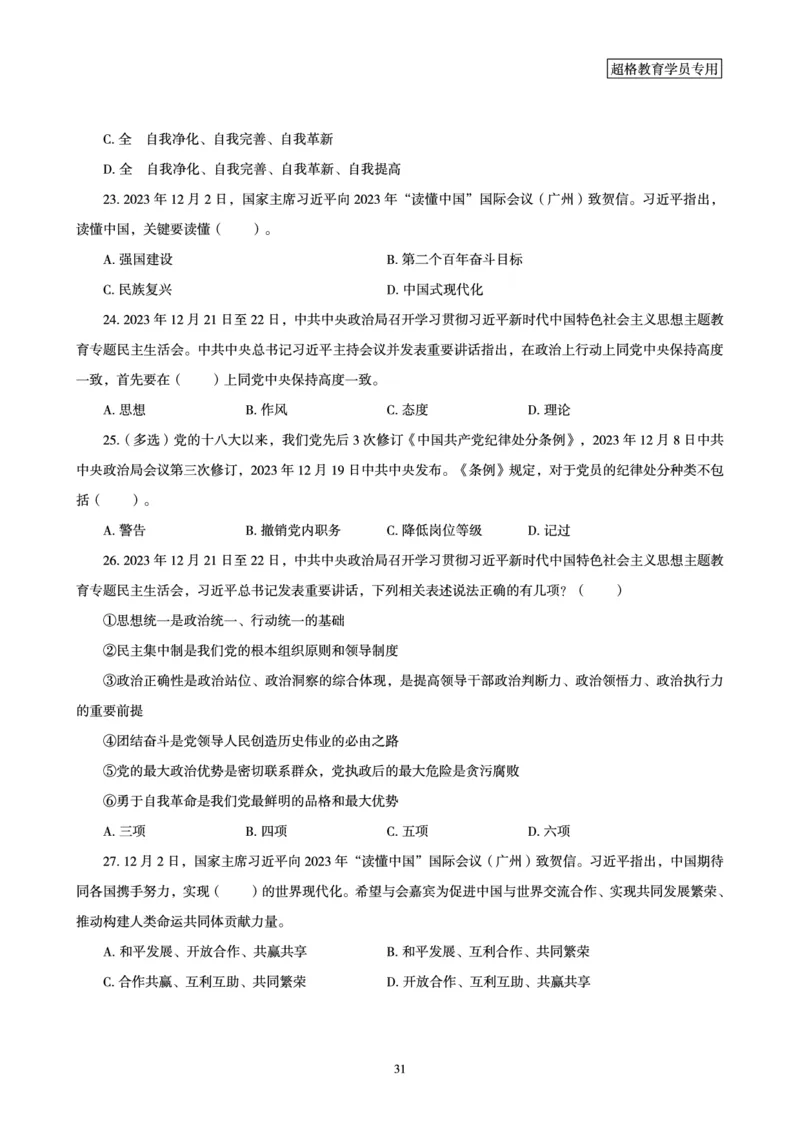 超格教育学员专用

C. 全　自我净化、自我完善、自我革新

D. 全　自我净化、自我完善、自我革新、自我提高

23. 2023 年 12 月 2 日，国家主席习近平向 2023 年“读懂中国”国际会议（广州）致贺信。习近平指出，读懂中国，关键要读懂（　　）。

A. 强国建设

B. 第二个百年奋斗目标

C. 民族复兴

D. 中国式现代化

24. 2023 年 12 月 21 日至 22 日，中共中央政治局召开学习贯彻习近平新时代中国特色社会主义思想主题教育专题民主生活会。中共中央总书记习近平主持会议并发表重要讲话指出，在政治上行动上同党中央保持高度一致，首先要在（　　）上同党中央保持高度一致。

A. 思想　　B. 作风　　C. 态度　　D. 理论

25.（多选）党的十八大以来，我们党先后 3 次修订《中国共产党纪律处分条例》，2023 年 12 月 8 日中共中央政治局会议第三次修订，2023 年 12 月 19 日中共中央发布。《条例》规定，对于党员的纪律处分种类不包括（　　）。

A. 警告　　B. 撤销党内职务　　C. 降低岗位等级　　D. 记过

26. 2023 年 12 月 21 日至 22 日，中共中央政治局召开学习贯彻习近平新时代中国特色社会主义思想主题教育专题民主生活会，习近平总书记发表重要讲话，下列相关表述说法正确的有几项？（　　）

①思想统一是政治统一、行动统一的基础

②民主集中制是我们党的根本组织原则和领导制度

③政治正确性是政治站位、政治洞察的综合体现，是提高领导干部政治判断力、政治领悟力、政治执行力的重要前提

④团结奋斗是党领导人民创造历史伟业的必由之路

⑤党的最大政治优势是密切联系群众，党执政后的最大危险是贪污腐败

⑥勇于自我革命是我们党最鲜明的品格和最大优势

A. 三项　　B. 四项　　C. 五项　　D. 六项

27. 12 月 2 日，国家主席习近平向 2023 年“读懂中国”国际会议（广州）致贺信。习近平指出，中国期待同各国携手努力，实现（　　）的世界现代化。希望与会嘉宾为促进中国与世界交流合作、实现共同发展繁荣、推动构建人类命运共同体贡献力量。

A. 和平发展、开放合作、共赢共享

B. 和平发展、互利合作、共同繁荣

C. 合作共赢、互利互助、共同繁荣

D. 开放合作、互利互助、共赢共享

31